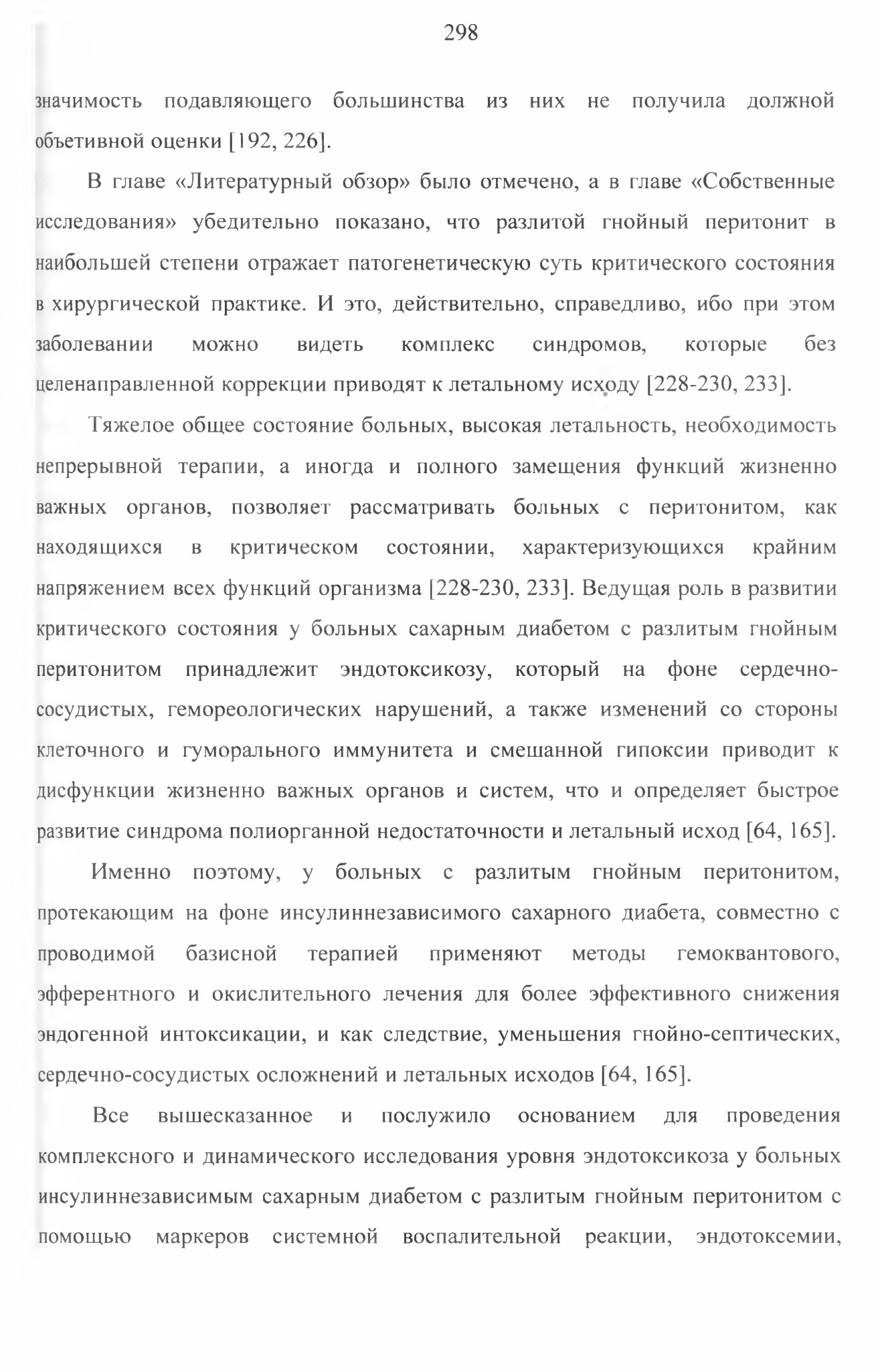 298

значимость подавляющего большинства из них не получила должной объетивной оценки [192, 226].

В главе «Литературный обзор» было отмечено, а в главе «Собственные исследования» убедительно показано, что разлитой гнойный перитонит в наибольшей степени отражает патогенетическую суть критического состояния в хирургической практике. И это, действительно, справедливо, ибо при этом заболевании можно видеть комплекс синдромов, которые без целенаправленной коррекции приводят к летальному исходу [228-230, 233].

Тяжелое общее состояние больных, высокая летальность, необходимость непрерывной терапии, а иногда и полного замещения функций жизненно важных органов, позволяет рассматривать больных с перитонитом, как находящихся в критическом состоянии, характеризующихся крайним напряжением всех функций организма [228-230, 233]. Ведущая роль в развитии критического состояния у больных сахарным диабетом с разлитым гнойным перитонитом принадлежит эндотоксикозу, который на фоне сердечно-сосудистых, гемореологических нарушений, а также изменений со стороны клеточного и гуморального иммунитета и смешанной гипоксии приводит к дисфункции жизненно важных органов и систем, что и определяет быстрое развитие синдрома полиорганной недостаточности и летальный исход [64, 165].

Именно поэтому, у больных с разлитым гнойным перитонитом, протекающим на фоне инсулиннезависимого сахарного диабета, совместно с проводимой базисной терапией применяют методы гемоквантового, эфферентного и окислительного лечения для более эффективного снижения эндогенной интоксикации, и как следствие, уменьшения гнойно-септических, сердечно-сосудистых осложнений и летальных исходов [64, 165].

Все вышесказанное и послужило основанием для проведения комплексного и динамического исследования уровня эндотоксикоза у больных инсулиннезависимым сахарным диабетом с разлитым гнойным перитонитом с помощью маркеров системной воспалительной реакции, эндотоксемии,